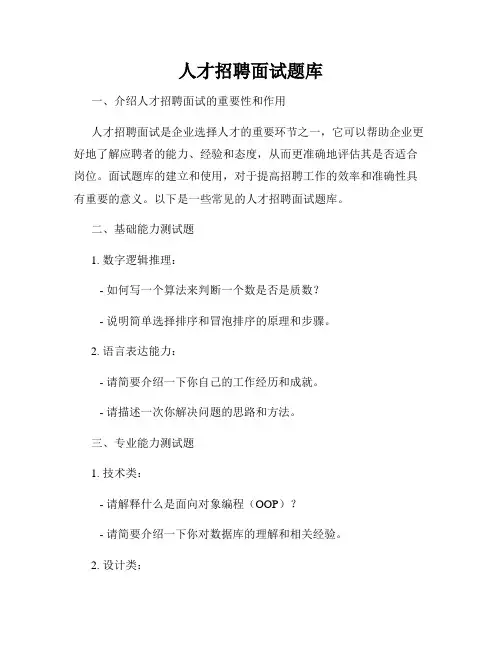 人才招聘面试题库

一、介绍人才招聘面试的重要性和作用

人才招聘面试是企业选择人才的重要环节之一，它可以帮助企业更好地了解应聘者的能力、经验和态度，从而更准确地评估其是否适合岗位。面试题库的建立和使用，对于提高招聘工作的效率和准确性具有重要的意义。以下是一些常见的人才招聘面试题库。

二、基础能力测试题

1. 数字逻辑推理：

- 如何写一个算法来判断一个数是否是质数？

- 说明简单选择排序和冒泡排序的原理和步骤。

2. 语言表达能力：

- 请简要介绍一下你自己的工作经历和成就。

- 请描述一次你解决问题的思路和方法。

三、专业能力测试题

1. 技术类：

- 请解释什么是面向对象编程（OOP）？

- 请简要介绍一下你对数据库的理解和相关经验。

2. 设计类：